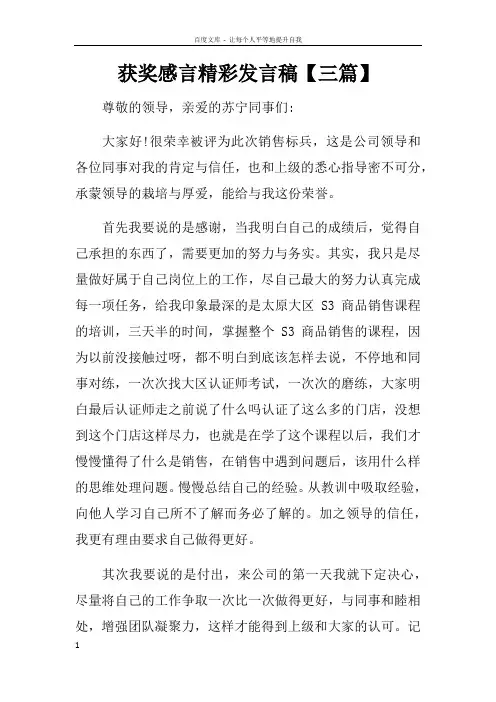 百度文库 - 让每个人平等地提升自我

获奖感言精彩发言稿【三篇】

尊敬的领导，亲爱的苏宁同事们:

大家好!很荣幸被评为此次销售标兵，这是公司领导和各位同事对我的肯定与信任，也和上级的悉心指导密不可分，承蒙领导的栽培与厚爱，能给与我这份荣誉。

首先我要说的是感谢，当我明白自己的成绩后，觉得自己承担的东西了，需要更加的努力与务实。其实，我只是尽量做好属于自己岗位上的工作，尽自己最大的努力认真完成每一项任务，给我印象最深的是太原大区 S3 商品销售课程的培训，三天半的时间，掌握整个 S3 商品销售的课程，因为以前没接触过呀，都不明白到底该怎样去说，不停地和同事对练，一次次找大区认证师考试，一次次的磨练，大家明白最后认证师走之前说了什么吗认证了这么多的门店，没想到这个门店这样尽力，也就是在学了这个课程以后，我们才慢慢懂得了什么是销售，在销售中遇到问题后，该用什么样的思维处理问题。慢慢总结自己的经验。从教训中吸取经验，向他人学习自己所不了解而务必了解的。加之领导的信任，我更有理由要求自己做得更好。

其次我要说的是付出，来公司的第一天我就下定决心，尽量将自己的工作争取一次比一次做得更好，与同事和睦相处，增强团队凝聚力，这样才能得到上级和大家的认可。记

1